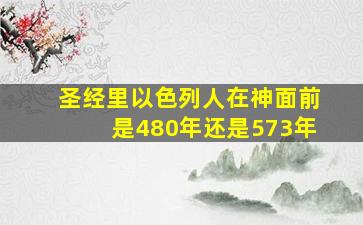 圣经里以色列人在神面前是480年还是573年